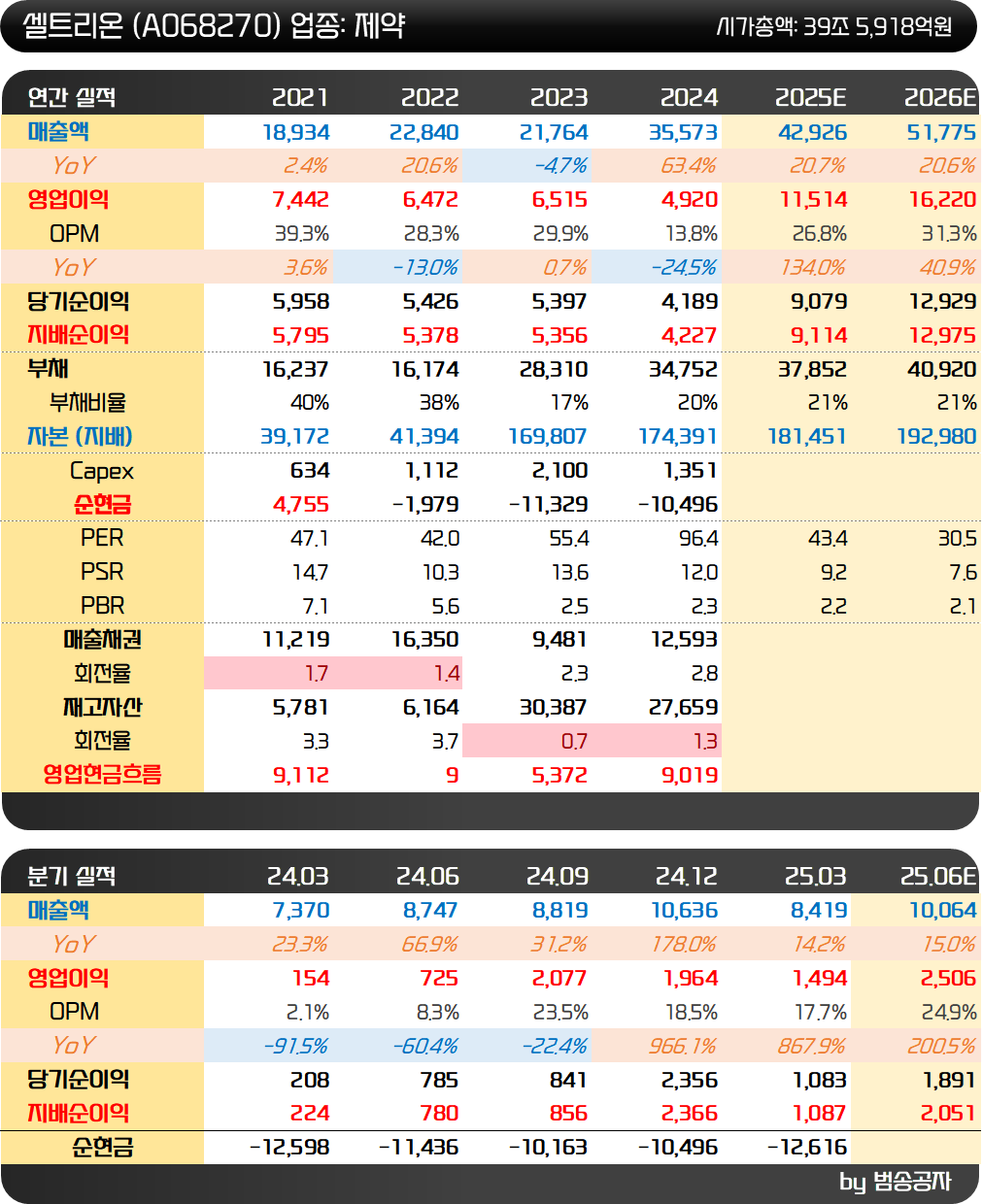 셀트리온 (A068270) 업종: 제약
시가총액: 39조 5,918억원

| 연간 실적 | 2021 | 2022 | 2023 | 2024 | 2025E | 2026E |
|---|---|---|---|---|---|---|
| 매출액 | 18,934 | 22,840 | 21,764 | 35,573 | 42,926 | 51,775 |
| YoY | 2.4% | 20.6% | -4.7% | 63.4% | 20.7% | 20.6% |
| 영업이익 | 7,442 | 6,472 | 6,515 | 4,920 | 11,514 | 16,220 |
| OPM | 39.3% | 28.3% | 29.9% | 13.8% | 26.8% | 31.3% |
| YoY | 3.6% | -13.0% | 0.7% | -24.5% | 134.0% | 40.9% |
| 당기순이익 | 5,958 | 5,426 | 5,397 | 4,189 | 9,079 | 12,929 |
| 지배순이익 | 5,795 | 5,378 | 5,356 | 4,227 | 9,114 | 12,975 |
| 부채 | 16,237 | 16,174 | 28,310 | 34,752 | 37,852 | 40,920 |
| 부채비율 | 40% | 38% | 17% | 20% | 21% | 21% |
| 자본 (지배) | 39,172 | 41,394 | 169,807 | 174,391 | 181,451 | 192,980 |
| Capex | 634 | 1,112 | 2,100 | 1,351 | | |
| 순현금 | 4,755 | -1,979 | -11,329 | -10,496 | | |
| PER | 47.1 | 42.0 | 55.4 | 96.4 | 43.4 | 30.5 |
| PSR | 14.7 | 10.3 | 13.6 | 12.0 | 9.2 | 7.6 |
| PBR | 7.1 | 5.6 | 2.5 | 2.3 | 2.2 | 2.1 |
| 매출채권 | 11,219 | 16,350 | 9,481 | 12,593 | | |
| 회전율 | 1.7 | 1.4 | 2.3 | 2.8 | | |
| 재고자산 | 5,781 | 6,164 | 30,387 | 27,659 | | |
| 회전율 | 3.3 | 3.7 | 0.7 | 1.3 | | |
| 영업현금흐름 | 9,112 | 9 | 5,372 | 9,019 | | |

| 분기 실적 | 24.03 | 24.06 | 24.09 | 24.12 | 25.03 | 25.06E |
|---|---|---|---|---|---|---|
| 매출액 | 7,370 | 8,747 | 8,819 | 10,636 | 8,419 | 10,064 |
| YoY | 23.3% | 66.9% | 31.2% | 178.0% | 14.2% | 15.0% |
| 영업이익 | 154 | 725 | 2,077 | 1,964 | 1,494 | 2,506 |
| OPM | 2.1% | 8.3% | 23.5% | 18.5% | 17.7% | 24.9% |
| YoY | -91.5% | -60.4% | -22.4% | 966.1% | 867.9% | 200.5% |
| 당기순이익 | 208 | 785 | 841 | 2,356 | 1,083 | 1,891 |
| 지배순이익 | 224 | 780 | 856 | 2,366 | 1,087 | 2,051 |
| 순현금 | -12,598 | -11,436 | -10,163 | -10,496 | -12,616 | |

by 범송공자